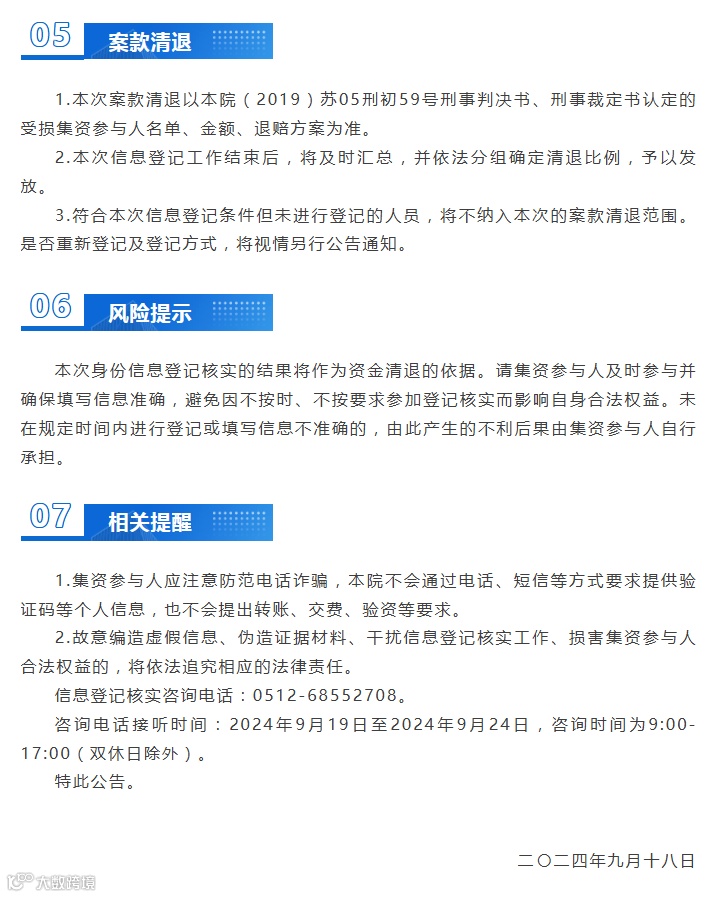 05 案款清退

1.本次案款清退以本院（2019）苏05刑初59号刑事判决书、刑事裁定书认定的受损集资参与人名单、金额、退赔方案为准。

2.本次信息登记工作结束后，将及时汇总，并依法分组确定清退比例，予以发放。

3.符合本次信息登记条件但未进行登记的人员，将不纳入本次的案款清退范围。是否重新登记及登记方式，将视情另行公告通知。

06 风险提示

本次身份信息登记核实的结果将作为资金清退的依据。请集资参与人及时参与并确保填写信息准确，避免因不按时、不按要求参加登记核实而影响自身合法权益。未在规定时间内进行登记或填写信息不准确的，由此产生的不利后果由集资参与人自行承担。

07 相关提醒

1.集资参与人应注意防范电话诈骗，本院不会通过电话、短信等方式要求提供验证码等个人信息，也不会提出转账、交费、验资等要求。

2.故意编造虚假信息、伪造证据材料、干扰信息登记核实工作、损害集资参与人合法权益的，将依法追究相应的法律责任。

信息登记核实咨询电话：0512-68552708。

咨询电话接听时间：2024年9月19日至2024年9月24日，咨询时间为9:00-17:00（双休日除外）。

特此公告。

二〇二四年九月十八日

大数跨境